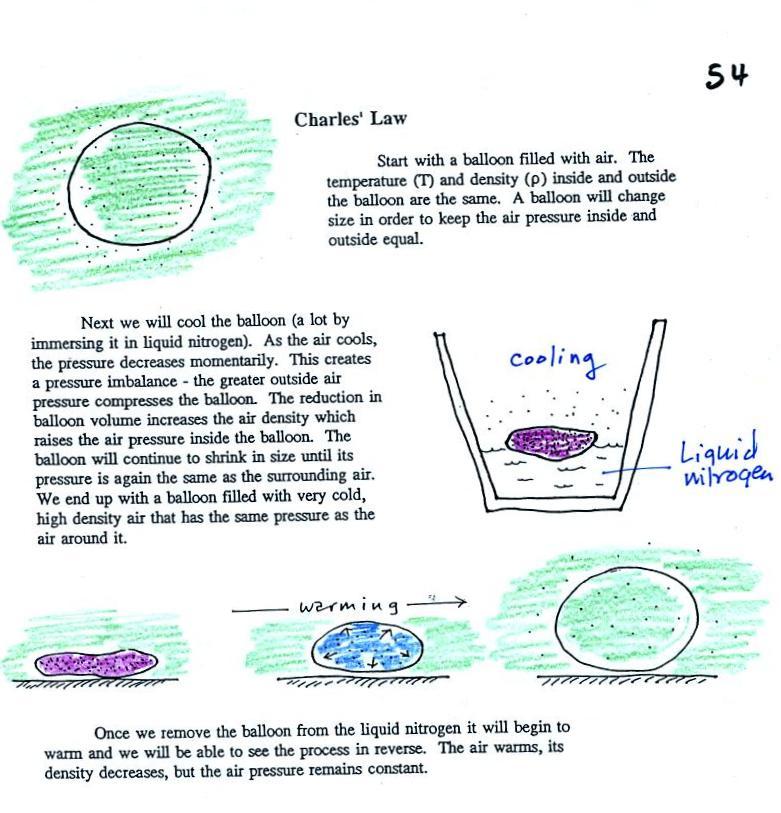 54

Charles' Law

Start with a balloon filled with air. The temperature (T) and density (ρ) inside and outside the balloon are the same. A balloon will change size in order to keep the air pressure inside and outside equal.

Next we will cool the balloon (a lot by immersing it in liquid nitrogen). As the air cools, the pressure decreases momentarily. This creates a pressure imbalance - the greater outside air pressure compresses the balloon. The reduction in balloon volume increases the air density which raises the air pressure inside the balloon. The balloon will continue to shrink in size until its pressure is again the same as the surrounding air. We end up with a balloon filled with very cold, high density air that has the same pressure as the air around it.

cooling

Liquid nitrogen

warming

Once we remove the balloon from the liquid nitrogen it will begin to warm and we will be able to see the process in reverse. The air warms, its density decreases, but the air pressure remains constant.